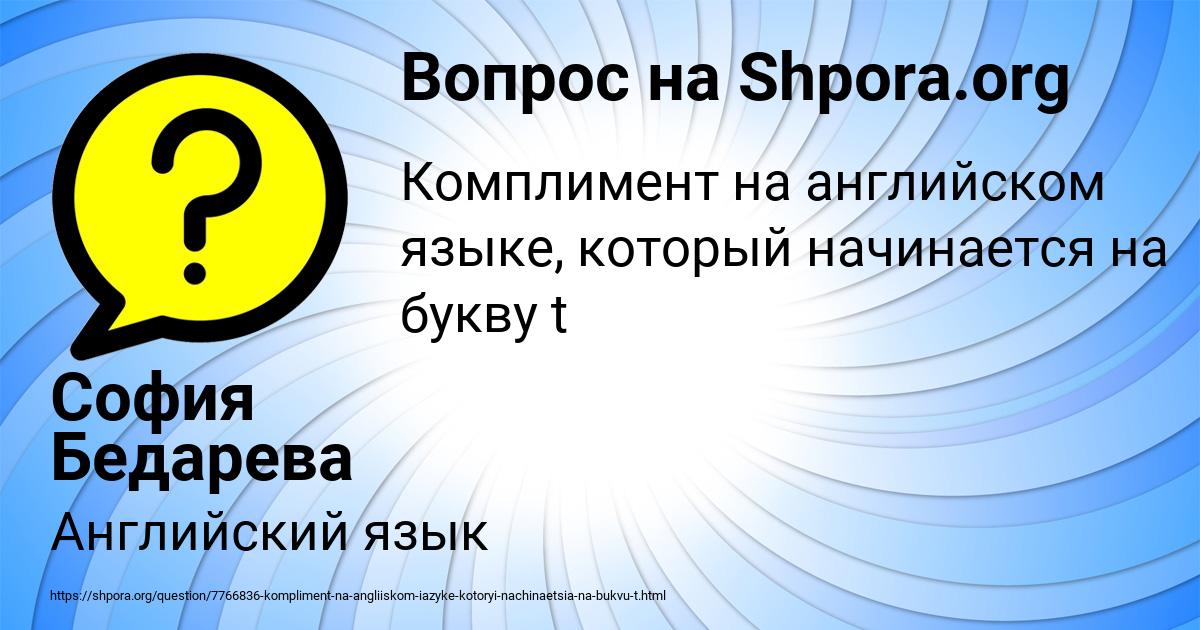 Вопрос на Shpora.org

Комплимент на английском языке, который начинается на букву t

София Бедарева

Английский язык

https://shpora.org/question/7766836-kompliment-na-angliiskom-iazyke-kotoryi-nachinaetsia-na-bukvu-t.html